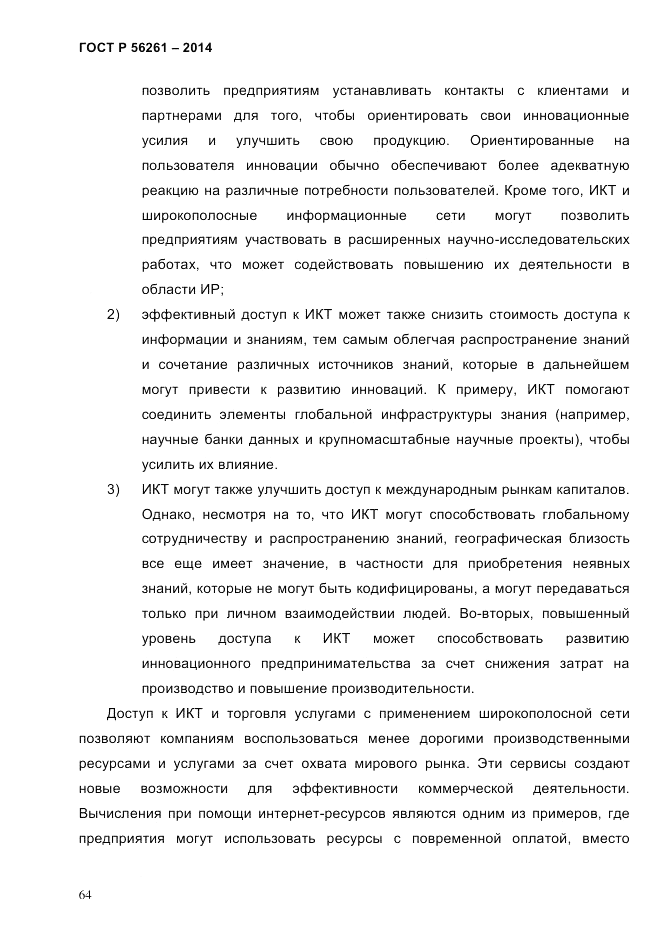 ГОСТ Р 56261 – 2014

позволить предприятиям устанавливать контакты с клиентами и партнерами для того, чтобы ориентировать свои инновационные усилия и улучшить свою продукцию. Ориентированные на пользователя инновации обычно обеспечивают более адекватную реакцию на различные потребности пользователей. Кроме того, ИКТ и широкополосные информационные сети могут позволить предприятиям участвовать в расширенных научно-исследовательских работах, что может содействовать повышению их деятельности в области ИР;

2) эффективный доступ к ИКТ может также снизить стоимость доступа к информации и знаниям, тем самым облегчая распространение знаний и сочетание различных источников знаний, которые в дальнейшем могут привести к развитию инноваций. К примеру, ИКТ помогают соединить элементы глобальной инфраструктуры знания (например, научные банки данных и крупномасштабные научные проекты), чтобы усилить их влияние.

3) ИКТ могут также улучшить доступ к международным рынкам капиталов. Однако, несмотря на то, что ИКТ могут способствовать глобальному сотрудничеству и распространению знаний, географическая близость все еще имеет значение, в частности для приобретения неявных знаний, которые не могут быть кодифицированы, а могут передаваться только при личном взаимодействии людей. Во-вторых, повышенный уровень доступа к ИКТ может способствовать развитию инновационного предпринимательства за счет снижения затрат на производство и повышение производительности.

Доступ к ИКТ и торговля услугами с применением широкополосной сети позволяют компаниям воспользоваться менее дорогими производственными ресурсами и услугами за счет охвата мирового рынка. Эти сервисы создают новые возможности для эффективности коммерческой деятельности. Вычисления при помощи интернет-ресурсов являются одним из примеров, где предприятия могут использовать ресурсы с повременной оплатой, вместо

64